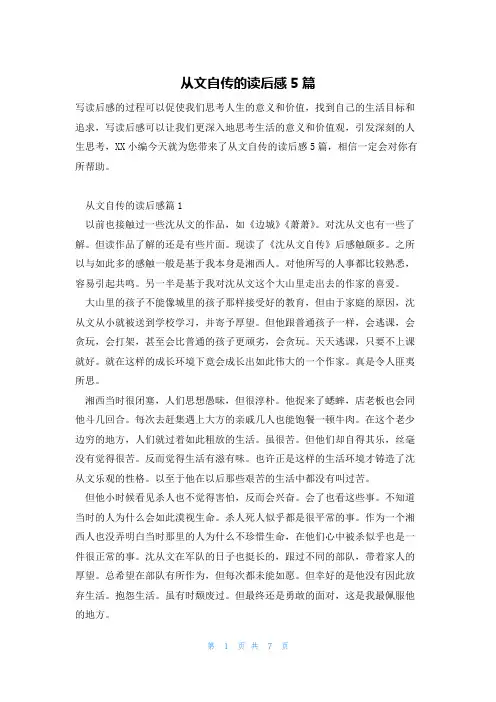 从文自传的读后感 5 篇

写读后感的过程可以促使我们思考人生的意义和价值，找到自己的生活目标和追求，写读后感可以让我们更深入地思考生活的意义和价值观，引发深刻的人生思考，XX 小编今天就为您带来了从文自传的读后感 5 篇，相信一定会对你有所帮助。

从文自传的读后感篇 1

以前也接触过一些沈从文的作品，如《边城》《萧萧》。对沈从文也有一些了解。但读作品了解的还是有些片面。现读了《沈从文自传》后感触颇多。之所以与如此多的感触一般是基于我本身是湘西人。对他所写的人事都比较熟悉，容易引起共鸣。另一半是基于我对沈从文这个大山里走出去的作家的喜爱。

大山里的孩子不能像城里的孩子那样接受好的教育，但由于家庭的原因，沈从文从小就被送到学校学习，并寄予厚望。但他跟普通孩子一样，会逃课，会贪玩，会打架，甚至会比普通的孩子更顽劣，会贪玩。天天逃课，只要不上课就好。就在这样的成长环境下竟会成长出如此伟大的一个作家。真是令人匪夷所思。

湘西当时很闭塞，人们思想愚昧，但很淳朴。他捉来了蟋蟀，店老板也会同他斗几回合。每次去赶集遇上大方的亲戚几人也能饱餐一顿牛肉。在这个老少边穷的地方，人们就过着如此粗放的生活。虽很苦。但他们却自得其乐，丝毫没有觉得很苦。反而觉得生活有滋有味。也许正是这样的生活环境才铸造了沈从文乐观的性格。以至于他在以后那些艰苦的生活中都没有叫过苦。

但他小时候看见杀人也不觉得害怕，反而会兴奋。会了也看这些事。不知道当时的人为什么会如此漠视生命。杀人死人似乎都是很平常的事。作为一个湘西人也没弄明白当时那里的人为什么不珍惜生命，在他们心中被杀似乎也是一件很正常的事。沈从文在军队的日子也挺长的，跟过不同的部队，带着家人的厚望。总希望在部队有所作为，但每次都未能如愿。但幸好的是他没有因此放弃生活。抱怨生活。虽有时颓废过。但最终还是勇敢的面对，这是我最佩服他的地方。

第 1 页 共 7 页